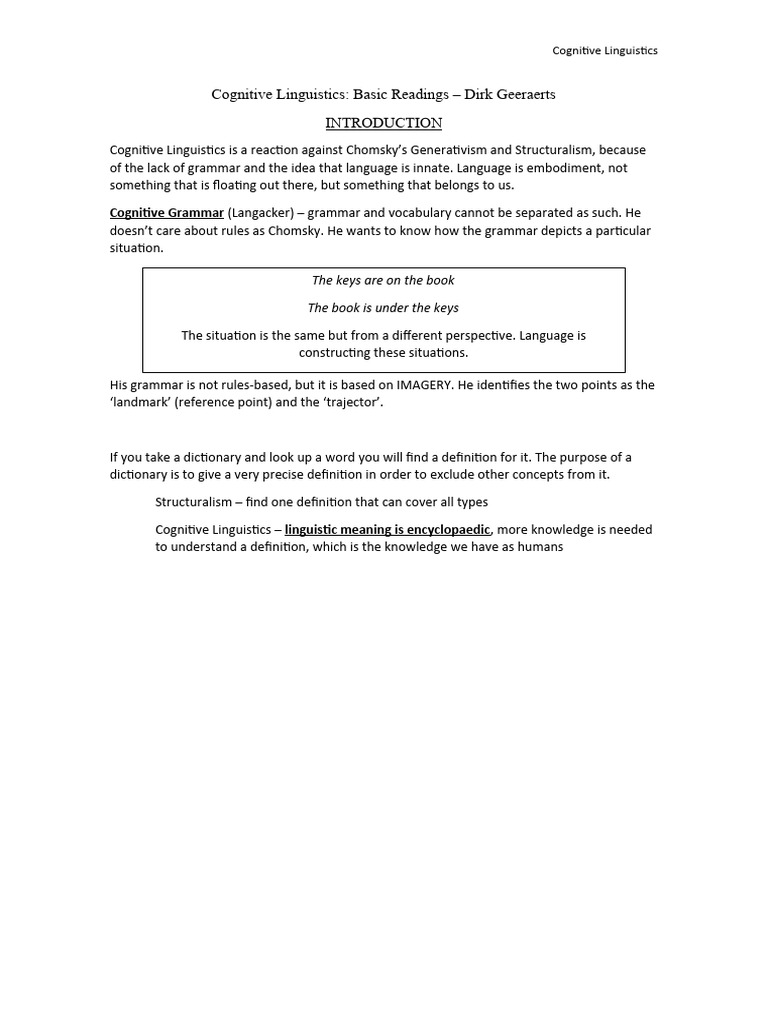 Cognitive Linguistics

Cognitive Linguistics: Basic Readings – Dirk Geeraerts

INTRODUCTION

Cognitive Linguistics is a reaction against Chomsky's Generativism and Structuralism, because of the lack of grammar and the idea that language is innate. Language is embodiment, not something that is floating out there, but something that belongs to us.

Cognitive Grammar (Langacker) – grammar and vocabulary cannot be separated as such. He doesn't care about rules as Chomsky. He wants to know how the grammar depicts a particular situation.

The keys are on the book

The book is under the keys

The situation is the same but from a different perspective. Language is constructing these situations.

His grammar is not rules-based, but it is based on IMAGERY. He identifies the two points as the 'landmark' (reference point) and the 'trajector'.

If you take a dictionary and look up a word you will find a definition for it. The purpose of a dictionary is to give a very precise definition in order to exclude other concepts from it.

Structuralism – find one definition that can cover all types

Cognitive Linguistics – linguistic meaning is encyclopaedic, more knowledge is needed to understand a definition, which is the knowledge we have as humans